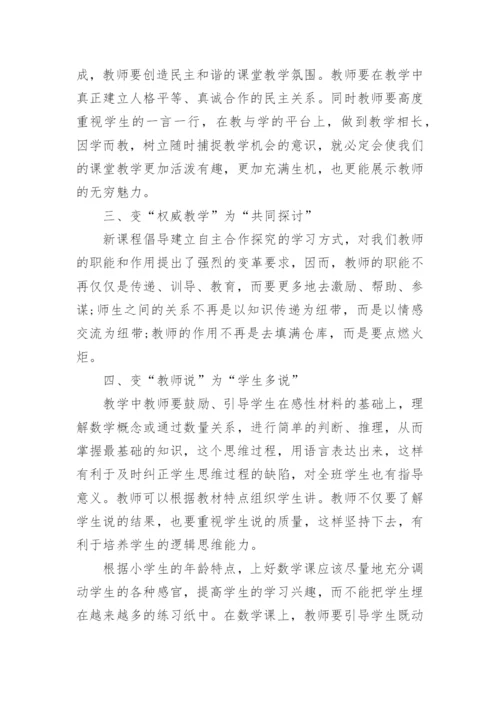 成，教师要创造民主和谐的课堂教学氛围。教师要在教学中真正建立人格平等、真诚合作的民主关系。同时教师要高度重视学生的一言一行，在教与学的平台上，做到教学相长，因学而教，树立随时捕捉教学机会的意识，就必定会使我们的课堂教学更加活泼有趣，更加充满生机，也更能展示教师的无穷魅力。

三、变“权威教学”为“共同探讨”

新课程倡导建立自主合作探究的学习方式，对我们教师的职能和作用提出了强烈的变革要求，因而，教师的职能不再仅仅是传递、训导、教育，而要更多地去激励、帮助、参谋;师生之间的关系不再是以知识传递为纽带，而是以情感交流为纽带;教师的作用不再是去填满仓库，而是要点燃火炬。

四、变“教师说”为“学生多说”

教学中教师要鼓励、引导学生在感性材料的基础上，理解数学概念或通过数量关系，进行简单的判断、推理，从而掌握最基础的知识，这个思维过程，用语言表达出来，这样有利于及时纠正学生思维过程的缺陷，对全班学生也有指导意义。教师可以根据教材特点组织学生讲。教师不仅要了解学生说的结果，也要重视学生说的质量，这样坚持下去，有利于培养学生的逻辑思维能力。

根据小学生的年龄特点，上好数学课应该尽量地充分调动学生的各种感官，提高学生的学习兴趣，而不能把学生埋在越来越多的练习纸中。在数学课上，教师要引导学生既动